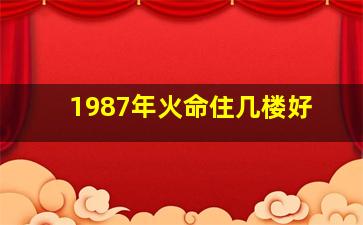 1987年火命住几楼好